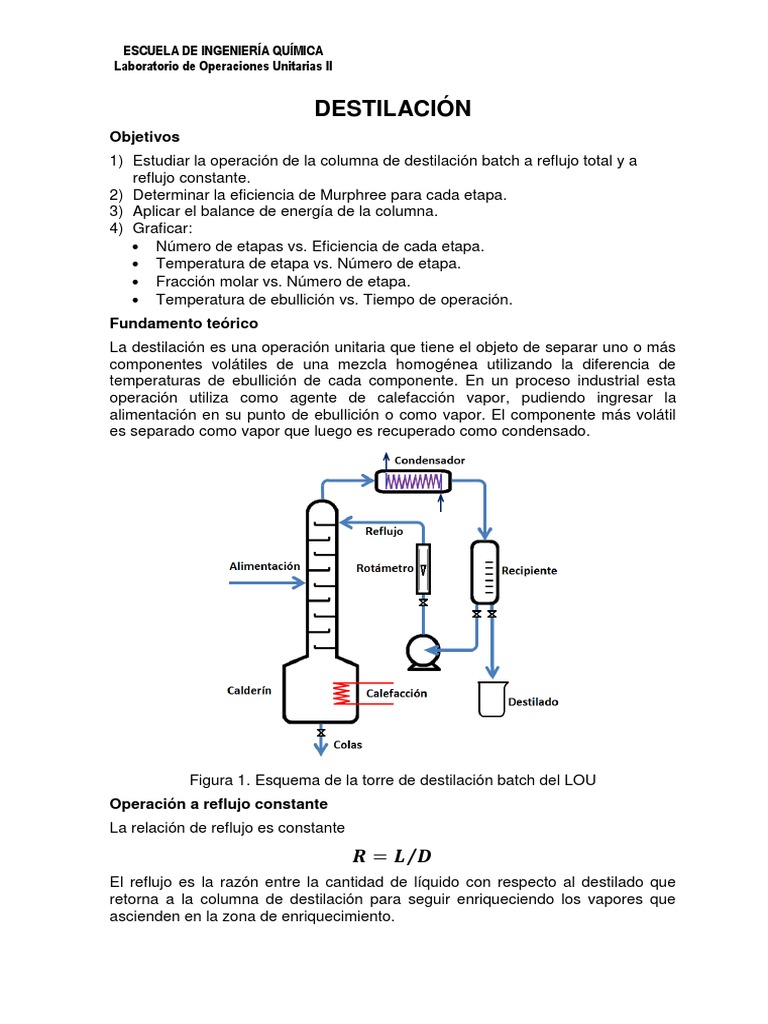 ESCUELA DE INGENIERÍA QUÍMICA
Laboratorio de Operaciones Unitarias II

DESTILACIÓN

Objetivos

1) Estudiar la operación de la columna de destilación batch a reflujo total y a reflujo constante.
2) Determinar la eficiencia de Murphree para cada etapa.
3) Aplicar el balance de energía de la columna.
4) Graficar:
• Número de etapas vs. Eficiencia de cada etapa.
• Temperatura de etapa vs. Número de etapa.
• Fracción molar vs. Número de etapa.
• Temperatura de ebullición vs. Tiempo de operación.

Fundamento teórico

La destilación es una operación unitaria que tiene el objeto de separar uno o más componentes volátiles de una mezcla homogénea utilizando la diferencia de temperaturas de ebullición de cada componente. En un proceso industrial esta operación utiliza como agente de calefacción vapor, pudiendo ingresar la alimentación en su punto de ebullición o como vapor. El componente más volátil es separado como vapor que luego es recuperado como condensado.

Condensador
Reflujo
Alimentación
Rotámetro
Recipiente
Calderín
Calefacción
Destilado
Colas

Figura 1. Esquema de la torre de destilación batch del LOU

Operación a reflujo constante

La relación de reflujo es constante

$R = L/D$

El reflujo es la razón entre la cantidad de líquido con respecto al destilado que retorna a la columna de destilación para seguir enriqueciendo los vapores que ascienden en la zona de enriquecimiento.